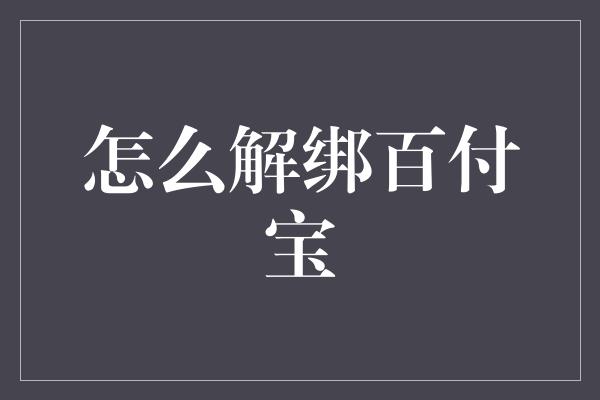 怎么解绑百付宝